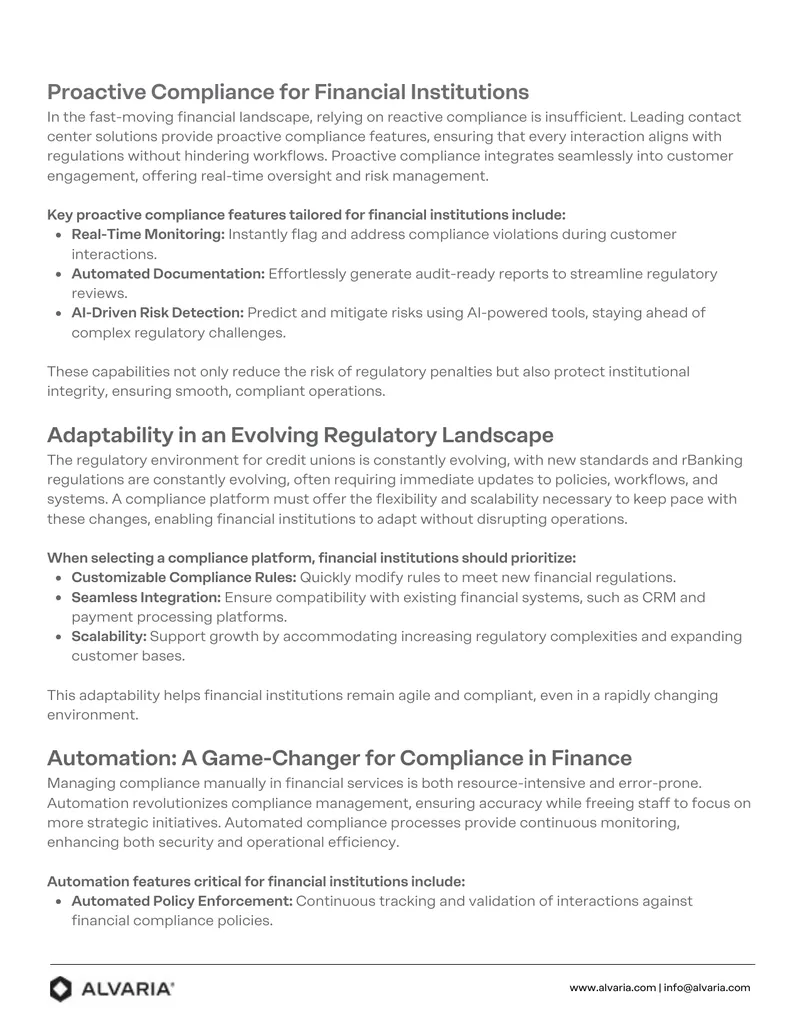 Proactive Compliance for Financial Institutions

In the fast-moving financial landscape, relying on reactive compliance is insufficient. Leading contact center solutions provide proactive compliance features, ensuring that every interaction aligns with regulations without hindering workflows. Proactive compliance integrates seamlessly into customer engagement, offering real-time oversight and risk management.

Key proactive compliance features tailored for financial institutions include:
• Real-Time Monitoring: Instantly flag and address compliance violations during customer interactions.
• Automated Documentation: Effortlessly generate audit-ready reports to streamline regulatory reviews.
• AI-Driven Risk Detection: Predict and mitigate risks using AI-powered tools, staying ahead of complex regulatory challenges.

These capabilities not only reduce the risk of regulatory penalties but also protect institutional integrity, ensuring smooth, compliant operations.

Adaptability in an Evolving Regulatory Landscape

The regulatory environment for credit unions is constantly evolving, with new standards and rBanking regulations are constantly evolving, often requiring immediate updates to policies, workflows, and systems. A compliance platform must offer the flexibility and scalability necessary to keep pace with these changes, enabling financial institutions to adapt without disrupting operations.

When selecting a compliance platform, financial institutions should prioritize:
• Customizable Compliance Rules: Quickly modify rules to meet new financial regulations.
• Seamless Integration: Ensure compatibility with existing financial systems, such as CRM and payment processing platforms.
• Scalability: Support growth by accommodating increasing regulatory complexities and expanding customer bases.

This adaptability helps financial institutions remain agile and compliant, even in a rapidly changing environment.

Automation: A Game-Changer for Compliance in Finance

Managing compliance manually in financial services is both resource-intensive and error-prone. Automation revolutionizes compliance management, ensuring accuracy while freeing staff to focus on more strategic initiatives. Automated compliance processes provide continuous monitoring, enhancing both security and operational efficiency.

Automation features critical for financial institutions include:
• Automated Policy Enforcement: Continuous tracking and validation of interactions against financial compliance policies.

ALVARIA®

www.alvaria.com | info@alvaria.com